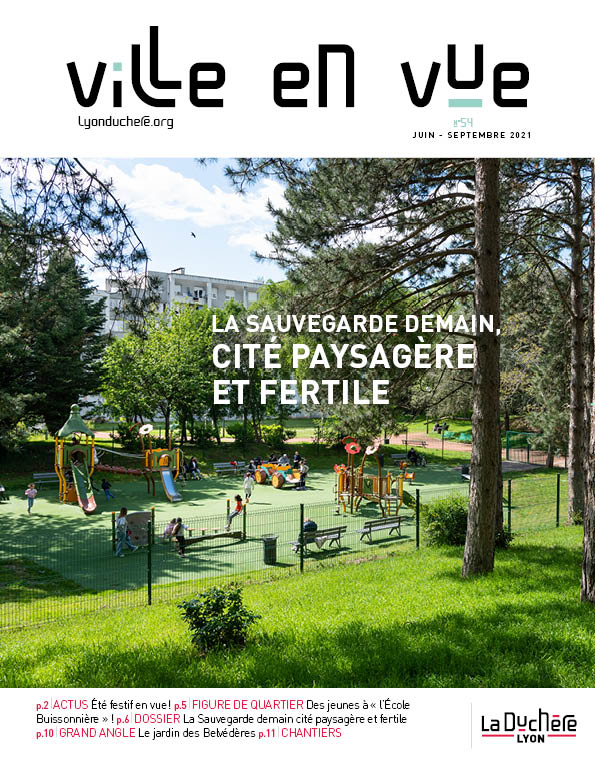 ville en vue

lyonduchere.org

n°54
JUIN - SEPTEMBRE 2021

LA SAUVEGARDE DEMAIN, CITÉ PAYSAGÈRE ET FERTILE

p.2 | ACTUS Été festif en vue ! p.5 | FIGURE DE QUARTIER Des jeunes à « l'École Buissonnière » ! p.6 | DOSSIER La Sauvegarde demain cité paysagère et fertile p.10 | GRAND ANGLE Le jardin des Belvédères p.11 | CHANTIERS

La Duchère
LYON